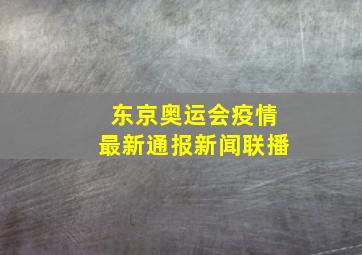 东京奥运会疫情
最新通报新闻联播